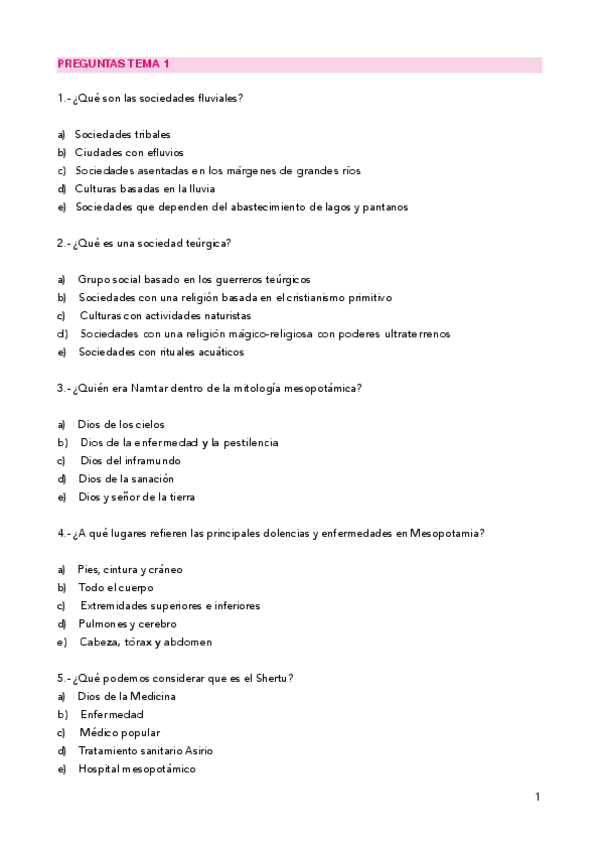 PREGUNTAS TEMA 1

1.- ¿Qué son las sociedades fluviales?

a) Sociedades tribales
b) Ciudades con efluvios
c) Sociedades asentadas en los márgenes de grandes ríos
d) Culturas basadas en la lluvia
e) Sociedades que dependen del abastecimiento de lagos y pantanos

2.- ¿Qué es una sociedad teúrgica?

a) Grupo social basado en los guerreros teúrgicos
b) Sociedades con una religión basada en el cristianismo primitivo
c) Culturas con actividades naturistas
d) Sociedades con una religión mágico-religiosa con poderes ultraterrenos
e) Sociedades con rituales acuáticos

3.- ¿Quién era Namtar dentro de la mitología mesopotámica?

a) Dios de los cielos
b) Dios de la enfermedad y la pestilencia
c) Dios del inframundo
d) Dios de la sanación
e) Dios y señor de la tierra

4.- ¿A qué lugares refieren las principales dolencias y enfermedades en Mesopotamia?

a) Pies, cintura y cráneo
b) Todo el cuerpo
c) Extremidades superiores e inferiores
d) Pulmones y cerebro
e) Cabeza, tórax y abdomen

5.- ¿Qué podemos considerar que es el Shertu?
a) Dios de la Medicina
b) Enfermedad
c) Médico popular
d) Tratamiento sanitario Asirio
e) Hospital mesopotámico

1